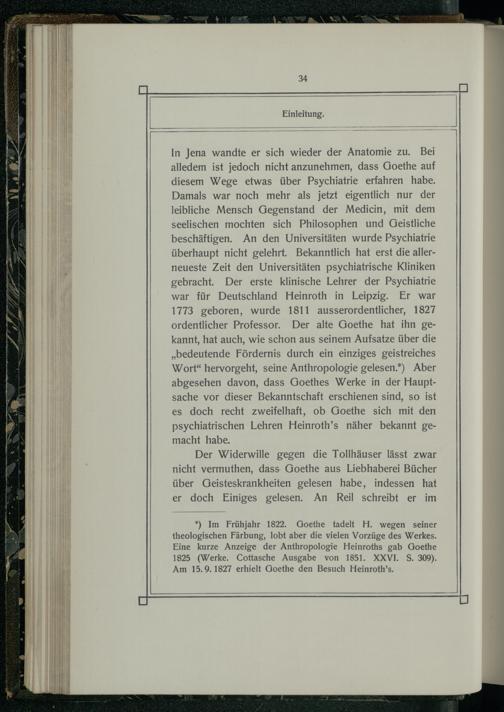 34

Einleitung.

In Jena wandte er sich wieder der Anatomie zu. Bei alledem ist jedoch nicht anzunehmen, dass Goethe auf diesem Wege etwas über Psychiatrie erfahren habe. Damals war noch mehr als jetzt eigentlich nur der leibliche Mensch Gegenstand der Medicin, mit dem seelischen mochten sich Philosophen und Geistliche beschäftigen. An den Universitäten wurde Psychiatrie überhaupt nicht gelehrt. Bekanntlich hat erst die allerneueste Zeit den Universitäten psychiatrische Kliniken gebracht. Der erste klinische Lehrer der Psychiatrie war für Deutschland Heinroth in Leipzig. Er war 1773 geboren, wurde 1811 ausserordentlicher, 1827 ordentlicher Professor. Der alte Goethe hat ihn gekannt, hat auch, wie schon aus seinem Aufsatze über die „bedeutende Fördernis durch ein einziges geistreiches Wort“ hervorgeht, seine Anthropologie gelesen.*) Aber abgesehen davon, dass Goethes Werke in der Hauptsache vor dieser Bekanntschaft erschienen sind, so ist es doch recht zweifelhaft, ob Goethe sich mit den psychiatrischen Lehren Heinroth's näher bekannt gemacht habe.

Der Widerwille gegen die Tollhäuser lässt zwar nicht vermuthen, dass Goethe aus Liebhaberei Bücher über Geisteskrankheiten gelesen habe, indessen hat er doch Einiges gelesen. An Reil schreibt er im

*) Im Frühjahr 1822. Goethe tadelt H. wegen seiner theologischen Färbung, lobt aber die vielen Vorzüge des Werkes. Eine kurze Anzeige der Anthropologie Heinroths gab Goethe 1825 (Werke. Cottasche Ausgabe von 1851. XXVI. S. 309). Am 15. 9. 1827 erhielt Goethe den Besuch Heinroth's.